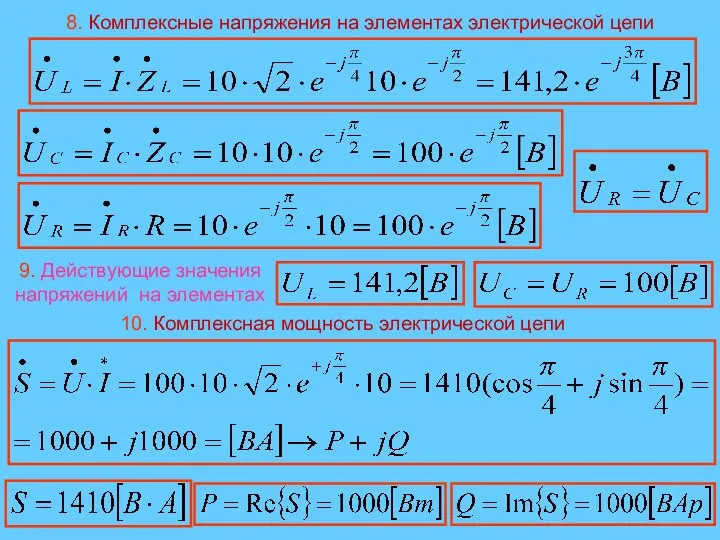 8. Комплексные напряжения на элементах электрической цепи

$\dot{U}_L = \dot{I} \cdot \dot{Z}_L = 10 \cdot \sqrt{2} \cdot e^{-j\frac{\pi}{4}} 10 \cdot e^{-j\frac{\pi}{2}} = 141{,}2 \cdot e^{-j\frac{3\pi}{4}} [B]$

$\dot{U}_C = \dot{I}_C \cdot \dot{Z}_C = 10 \cdot 10 \cdot e^{-j\frac{\pi}{2}} = 100 \cdot e^{-j\frac{\pi}{2}} [B]$

$\dot{U}_R = \dot{U}_C$

$\dot{U}_R = \dot{I}_R \cdot R = 10 \cdot e^{-j\frac{\pi}{2}} \cdot 10 = 100 \cdot e^{-j\frac{\pi}{2}} [B]$

9. Действующие значения напряжений на элементах

$U_L = 141{,}2 [B]$

$U_C = U_R = 100 [B]$

10. Комплексная мощность электрической цепи

$\dot{S} = \dot{U} \cdot \overset{*}{I} = 100 \cdot 10 \cdot \sqrt{2} \cdot e^{+j\frac{\pi}{4}} \cdot 10 = 1410(\cos\frac{\pi}{4} + j\sin\frac{\pi}{4}) =$

$= 1000 + j1000 = [BA] \rightarrow P + jQ$

$S = 1410 [B \cdot A]$

$P = \mathrm{Re}\{S\} = 1000 [Bm]$

$Q = \mathrm{Im}\{S\} = 1000 [BAp]$